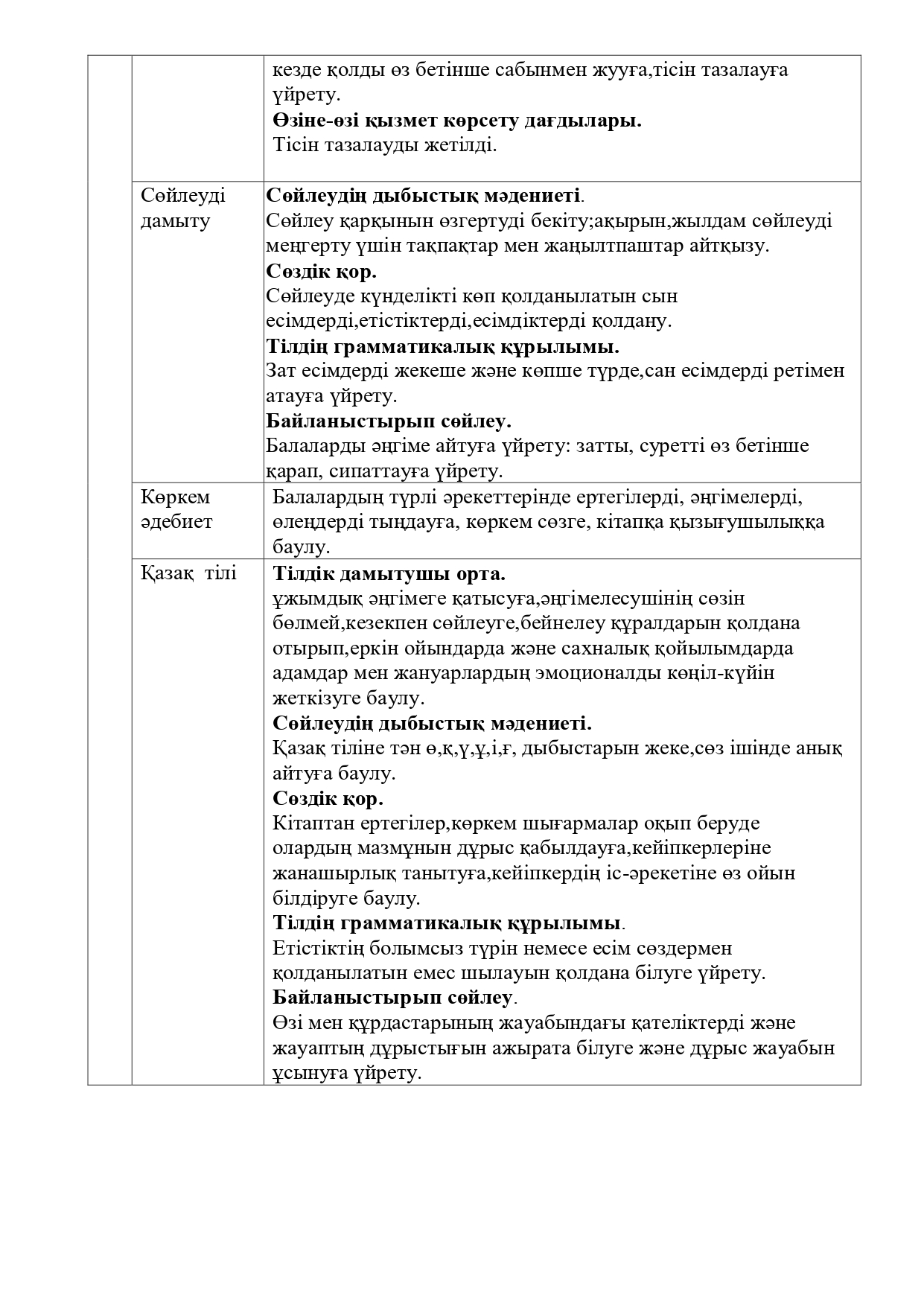 | | | |
|---|---|---|
| | | кезде қолды өз бетінше сабынмен жууға,тісін тазалауға үйрету. **Өзіне-өзі қызмет көрсету дағдылары.** Тісін тазалауды жетілді. |
| | Сөйлеуді дамыту | **Сөйлеудің дыбыстық мәдениеті**. Сөйлеу қарқынын өзгертуді бекіту;ақырын,жылдам сөйлеуді меңгерту үшін тақпақтар мен жаңылтпаштар айтқызу. **Сөздік қор.** Сөйлеуде күнделікті көп қолданылатын сын есімдерді,етістіктерді,есімдіктерді қолдану. **Тілдің грамматикалық құрылымы.** Зат есімдерді жекеше және көпше түрде,сан есімдерді ретімен атауға үйрету. **Байланыстырып сөйлеу.** Балаларды әңгіме айтуға үйрету: затты, суретті өз бетінше қарап, сипаттауға үйрету. |
| | Көркем әдебиет | Балалардың түрлі әрекеттерінде ертегілерді, әңгімелерді, өлеңдерді тыңдауға, көркем сөзге, кітапқа қызығушылыққа баулу. |
| | Қазақ тілі | **Тілдік дамытушы орта.** ұжымдық әңгімеге қатысуға,әңгімелесушінің сөзін бөлмей,кезекпен сөйлеуге,бейнелеу құралдарын қолдана отырып,еркін ойындарда және сахналық қойылымдарда адамдар мен жануарлардың эмоционалды көңіл-күйін жеткізуге баулу. **Сөйлеудің дыбыстық мәдениеті.** Қазақ тіліне тән ө,қ,ү,ұ,і,ғ, дыбыстарын жеке,сөз ішінде анық айтуға баулу. **Сөздік қор.** Кітаптан ертегілер,көркем шығармалар оқып беруде олардың мазмұнын дұрыс қабылдауға,кейіпкерлеріне жанашырлық танытуға,кейіпкердің іс-әрекетіне өз ойын білдіруге баулу. **Тілдің грамматикалық құрылымы**. Етістіктің болымсыз түрін немесе есім сөздермен қолданылатын емес шылауын қолдана білуге үйрету. **Байланыстырып сөйлеу**. Өзі мен құрдастарының жауабындағы қателіктерді және жауаптың дұрыстығын ажырата білуге және дұрыс жауабын ұсынуға үйрету. |